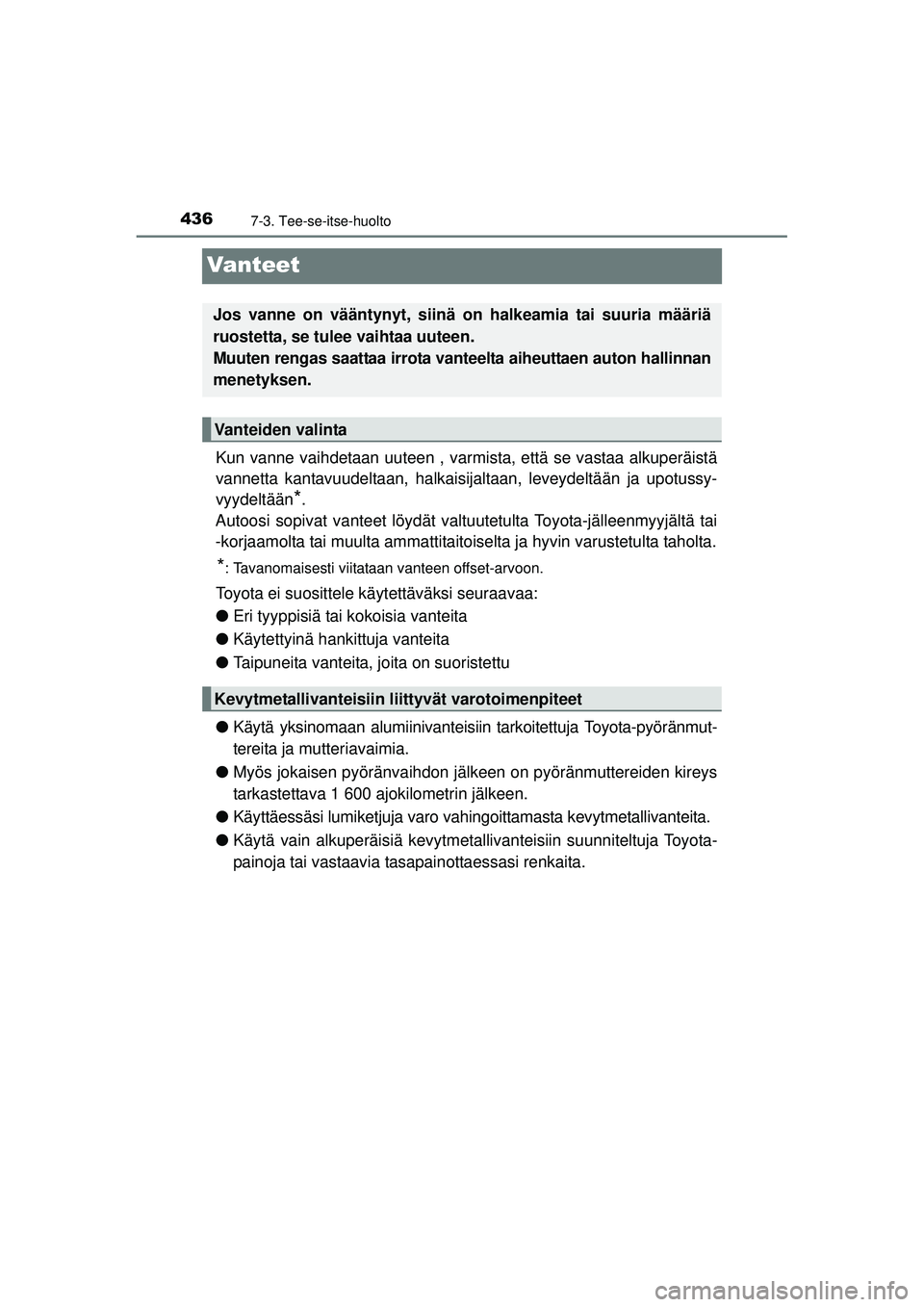 436 7-3. Tee-se-itse-huolto

Vanteet

Jos vanne on vääntynyt, siinä on halkeamia tai suuria määriä ruostetta, se tulee vaihtaa uuteen.
Muuten rengas saattaa irrota vanteelta aiheuttaen auton hallinnan menetyksen.

Vanteiden valinta

Kun vanne vaihdetaan uuteen , varmista, että se vastaa alkuperäistä vannetta kantavuudeltaan, halkaisijaltaan, leveydeltään ja upotussyvyydeltään*.
Autoosi sopivat vanteet löydät valtuutetulta Toyota-jälleenmyyjältä tai -korjaamolta tai muulta ammattitaitoiselta ja hyvin varustetulta taholta.

*: Tavanomaisesti viitataan vanteen offset-arvoon.

Toyota ei suosittele käytettäväksi seuraavaa:
● Eri tyyppisiä tai kokoisia vanteita
● Käytettyinä hankittuja vanteita
● Taipuneita vanteita, joita on suoristettu

Kevytmetallivanteisiin liittyvät varotoimenpiteet

● Käytä yksinomaan alumiinivanteisiin tarkoitettuja Toyota-pyöränmuttereita ja mutteriavaimia.
● Myös jokaisen pyöränvaihdon jälkeen on pyöränmuttereiden kireys tarkastettava 1 600 ajokilometrin jälkeen.
● Käyttäessäsi lumiketjuja varo vahingoittamasta kevytmetallivanteita.
● Käytä vain alkuperäisiä kevytmetallivanteisiin suunniteltuja Toyota-painoja tai vastaavia tasapainottaessasi renkaita.

carmanualsonline.info